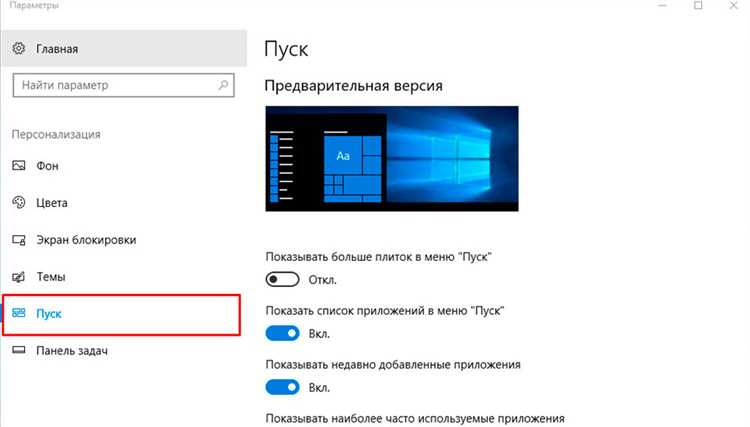 Параметры

Главная

Найти параметр

Персонализация

Фон

Цвета

Экран блокировки

Темы

Пуск

Панель задач

Пуск

Предварительная версия

Aa

Показывать больше плиток в меню "Пуск"

Откл.

Показать список приложений в меню "Пуск"

Вкл.

Показывать недавно добавленные приложения

Вкл.

Показывать наиболее часто используемые приложения